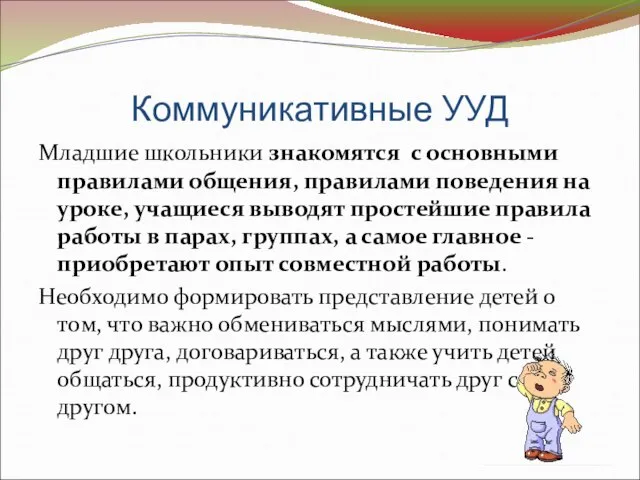 Коммуникативные УУД

Младшие школьники знакомятся с основными правилами общения, правилами поведения на уроке, учащиеся выводят простейшие правила работы в парах, группах, а самое главное - приобретают опыт совместной работы.

Необходимо формировать представление детей о том, что важно обмениваться мыслями, понимать друг друга, договариваться, а также учить детей общаться, продуктивно сотрудничать друг с другом.